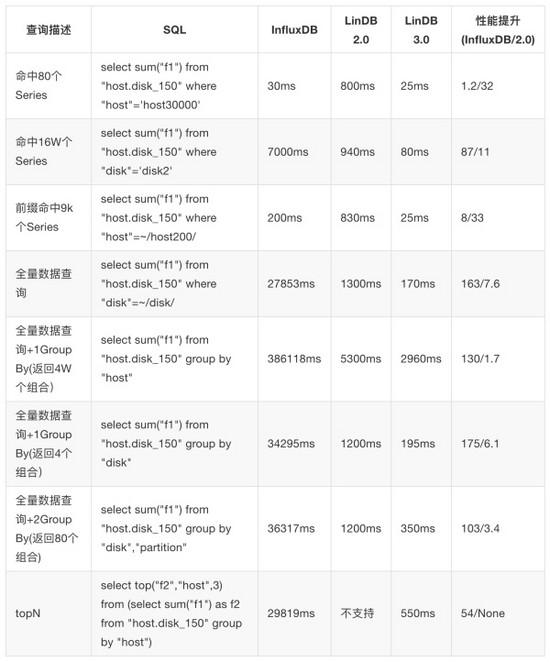 | 查询描述 | SQL | InfluxDB | LinDB 2.0 | LinDB 3.0 | 性能提升 (InfluxDB/2.0) |
|---|---|---|---|---|---|
| 命中80个Series | select sum("f1") from "host.disk_150" where "host"='host30000' | 30ms | 800ms | 25ms | 1.2/32 |
| 命中16W个Series | select sum("f1") from "host.disk_150" where "disk"='disk2' | 7000ms | 940ms | 80ms | 87/11 |
| 前缀命中9k个Series | select sum("f1") from "host.disk_150" where "host"=~/host200/ | 200ms | 830ms | 25ms | 8/33 |
| 全量数据查询 | select sum("f1") from "host.disk_150" where "disk"=~/disk/ | 27853ms | 1300ms | 170ms | 163/7.6 |
| 全量数据查询+1Group By(返回4W个组合) | select sum("f1") from "host.disk_150" group by "host" | 386118ms | 5300ms | 2960ms | 130/1.7 |
| 全量数据查询+1Group By(返回4个组合) | select sum("f1") from "host.disk_150" group by "disk" | 34295ms | 1200ms | 195ms | 175/6.1 |
| 全量数据查询+2Group By(返回80个组合) | select sum("f1") from "host.disk_150" group by "disk","partition" | 36317ms | 1200ms | 350ms | 103/3.4 |
| topN | select top("f2","host",3) from (select sum("f1") as f2 from "host.disk_150" group by "host") | 29819ms | 不支持 | 550ms | 54/None |